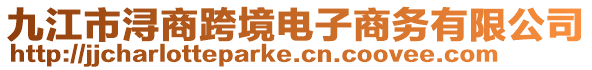 九江市浔商跨境电子商务有限公司
http://jjcharlotteparke.cn.coovee.com